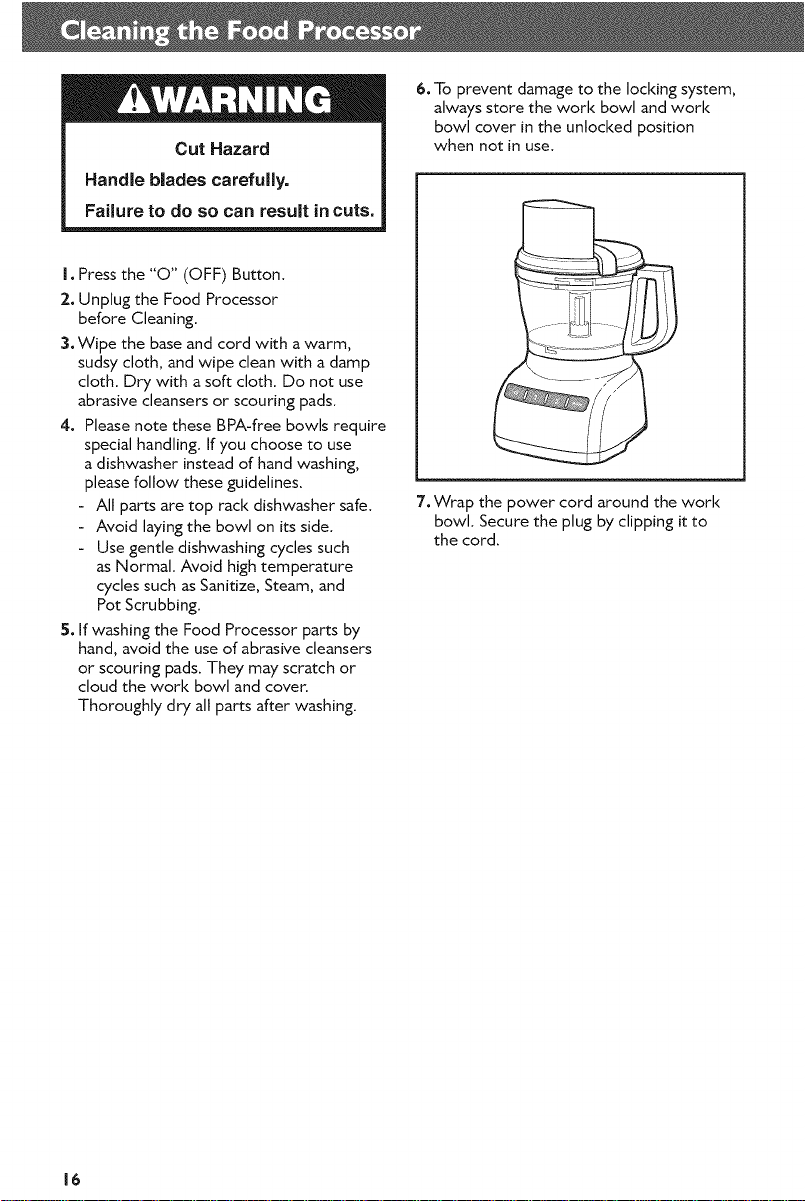 Cleaning the Food Processor

⚠WARNING

Cut Hazard

Handle blades carefully.

Failure to do so can result in cuts.

1. Press the "O" (OFF) Button.

2. Unplug the Food Processor before Cleaning.

3. Wipe the base and cord with a warm, sudsy cloth, and wipe clean with a damp cloth. Dry with a soft cloth. Do not use abrasive cleansers or scouring pads.

4. Please note these BPA-free bowls require special handling. If you choose to use a dishwasher instead of hand washing, please follow these guidelines.
- All parts are top rack dishwasher safe.
- Avoid laying the bowl on its side.
- Use gentle dishwashing cycles such as Normal. Avoid high temperature cycles such as Sanitize, Steam, and Pot Scrubbing.

5. If washing the Food Processor parts by hand, avoid the use of abrasive cleansers or scouring pads. They may scratch or cloud the work bowl and cover. Thoroughly dry all parts after washing.

6. To prevent damage to the locking system, always store the work bowl and work bowl cover in the unlocked position when not in use.

7. Wrap the power cord around the work bowl. Secure the plug by clipping it to the cord.

16